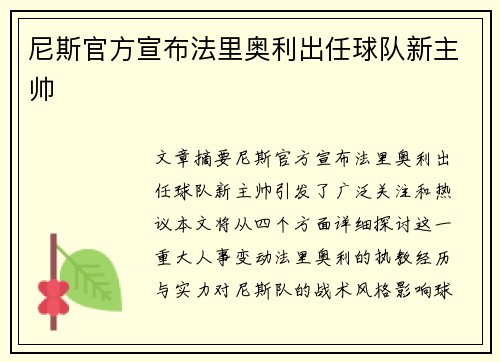 尼斯官方宣布法里奥利出任球队新主帅

文章摘要尼斯官方宣布法里奥利出任球队新主帅引发了广泛关注和热议本文将从四个方面详细探讨这一重大人事变动法里奥利的执教经历与实力对尼斯队的战术风格影响球